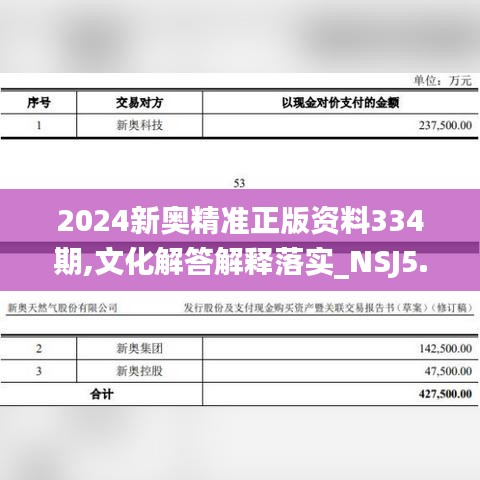 单位：万元

| 序号 | 交易对方 | 以现金对价支付的金额 |
|---|---|---|
| 1 | 新奥科技 | 237,500.00 |

53

2024新奥精准正版资料334期,文化解答解释落实_NSJ5.

新奥天然气股份有限公司　　发行股份及支付现金购买资产暨关联交易报告书（草案）（修订稿）

| 2 | 新奥集团 | 142,500.00 |
|---|---|---|
| 3 | 新奥控股 | 47,500.00 |
| 合计 | | 427,500.00 |